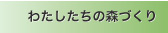 わたしたちの森づくり